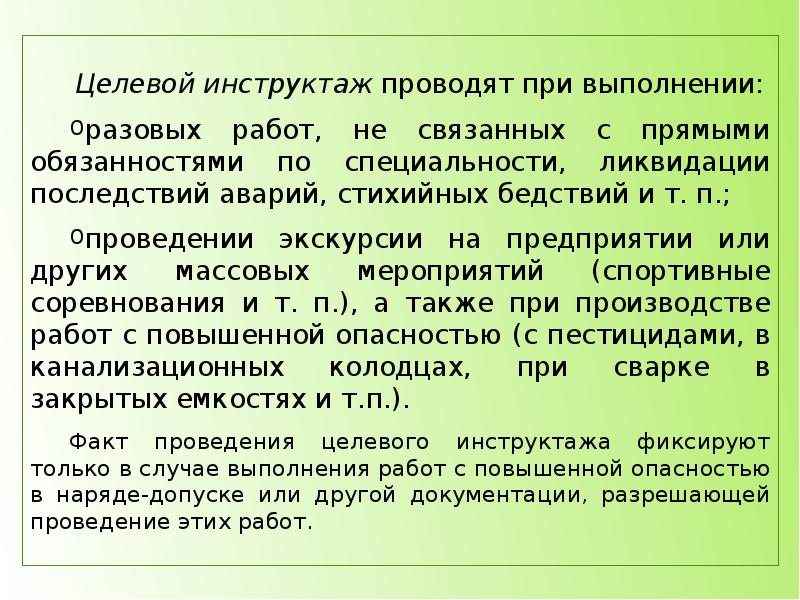 Целевой инструктаж проводят при выполнении:

разовых работ, не связанных с прямыми обязанностями по специальности, ликвидации последствий аварий, стихийных бедствий и т. п.;

проведении экскурсии на предприятии или других массовых мероприятий (спортивные соревнования и т. п.), а также при производстве работ с повышенной опасностью (с пестицидами, в канализационных колодцах, при сварке в закрытых емкостях и т.п.).

Факт проведения целевого инструктажа фиксируют только в случае выполнения работ с повышенной опасностью в наряде-допуске или другой документации, разрешающей проведение этих работ.